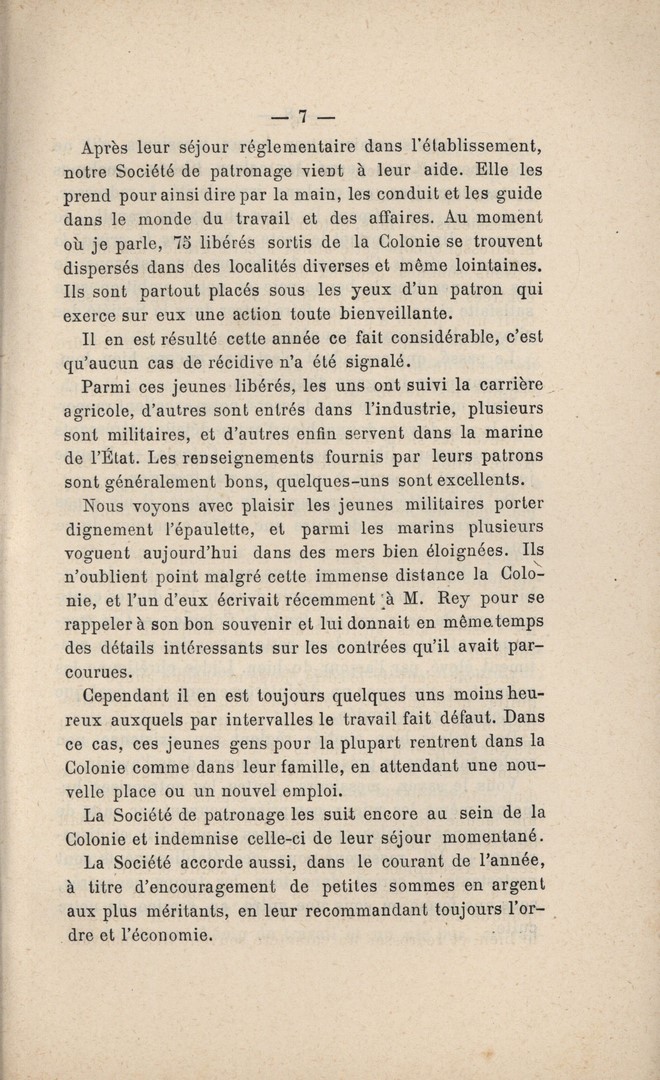 — 7 —

Après leur séjour réglementaire dans l'établissement, notre Société de patronage vient à leur aide. Elle les prend pour ainsi dire par la main, les conduit et les guide dans le monde du travail et des affaires. Au moment où je parle, 75 libérés sortis de la Colonie se trouvent dispersés dans des localités diverses et même lointaines. Ils sont partout placés sous les yeux d'un patron qui exerce sur eux une action toute bienveillante.

Il en est résulté cette année ce fait considérable, c'est qu'aucun cas de récidive n'a été signalé.

Parmi ces jeunes libérés, les uns ont suivi la carrière agricole, d'autres sont entrés dans l'industrie, plusieurs sont militaires, et d'autres enfin servent dans la marine de l'État. Les renseignements fournis par leurs patrons sont généralement bons, quelques-uns sont excellents.

Nous voyons avec plaisir les jeunes militaires porter dignement l'épaulette, et parmi les marins plusieurs voguent aujourd'hui dans des mers bien éloignées. Ils n'oublient point malgré cette immense distance la Colonie, et l'un d'eux écrivait récemment à M. Rey pour se rappeler à son bon souvenir et lui donnait en même temps des détails intéressants sur les contrées qu'il avait parcourues.

Cependant il en est toujours quelques uns moins heureux auxquels par intervalles le travail fait défaut. Dans ce cas, ces jeunes gens pour la plupart rentrent dans la Colonie comme dans leur famille, en attendant une nouvelle place ou un nouvel emploi.

La Société de patronage les suit encore au sein de la Colonie et indemnise celle-ci de leur séjour momentané.

La Société accorde aussi, dans le courant de l'année, à titre d'encouragement de petites sommes en argent aux plus méritants, en leur recommandant toujours l'ordre et l'économie.